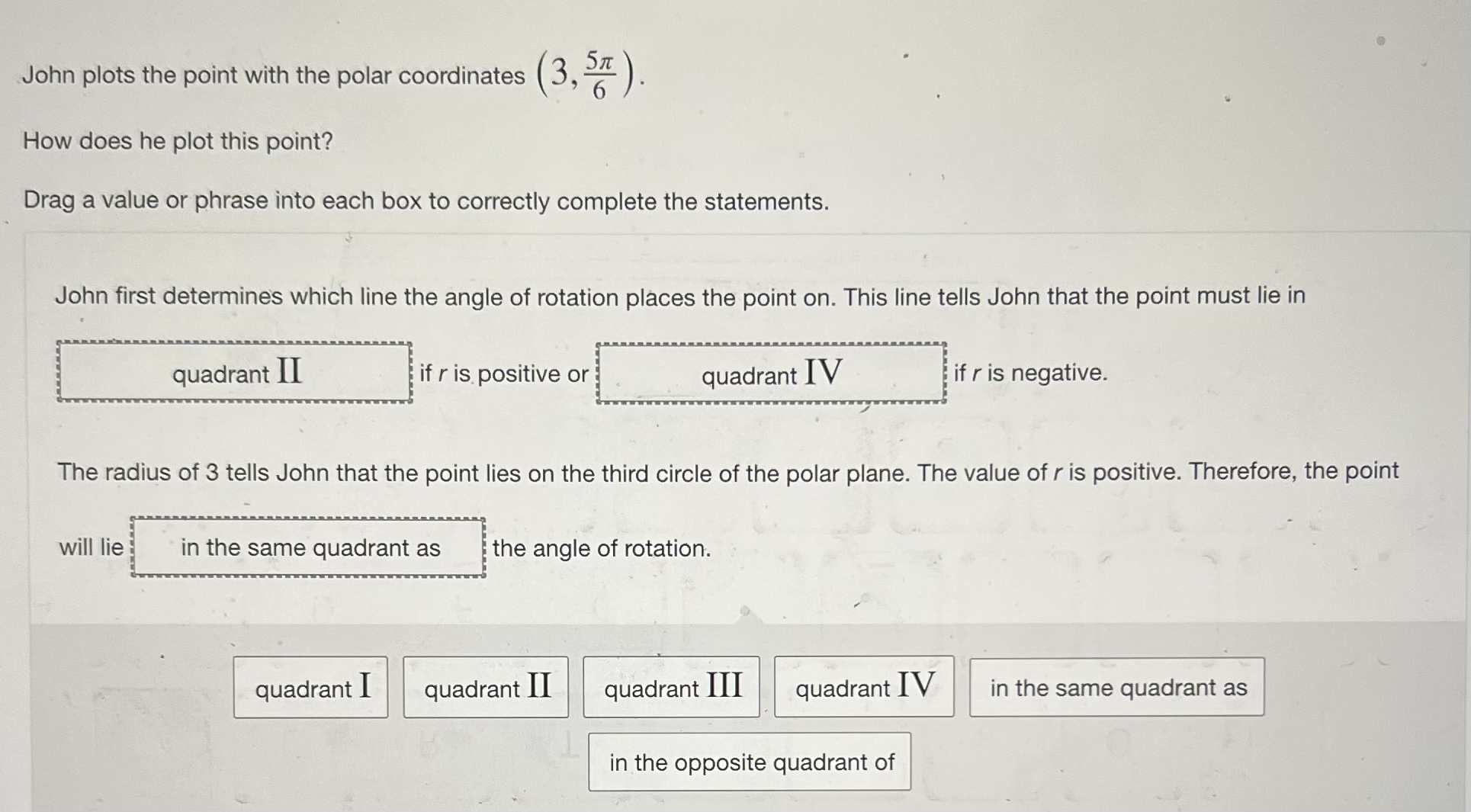 John plots the point with the polar coordinates $\left(3, \frac{5\pi}{6}\right)$.

How does he plot this point?

Drag a value or phrase into each box to correctly complete the statements.

John first determines which line the angle of rotation places the point on. This line tells John that the point must lie in

quadrant II if $r$ is positive or quadrant IV if $r$ is negative.

The radius of 3 tells John that the point lies on the third circle of the polar plane. The value of $r$ is positive. Therefore, the point will lie in the same quadrant as the angle of rotation.

quadrant I

quadrant II

quadrant III

quadrant IV

in the same quadrant as

in the opposite quadrant of